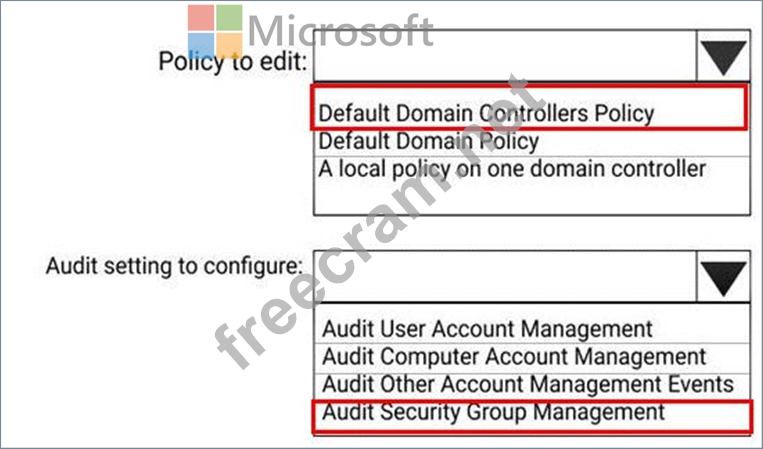 Microsoft

Policy to edit:

Default Domain Controllers Policy
Default Domain Policy
A local policy on one domain controller

Audit setting to configure:

Audit User Account Management
Audit Computer Account Management
Audit Other Account Management Events
Audit Security Group Management

freecram.net